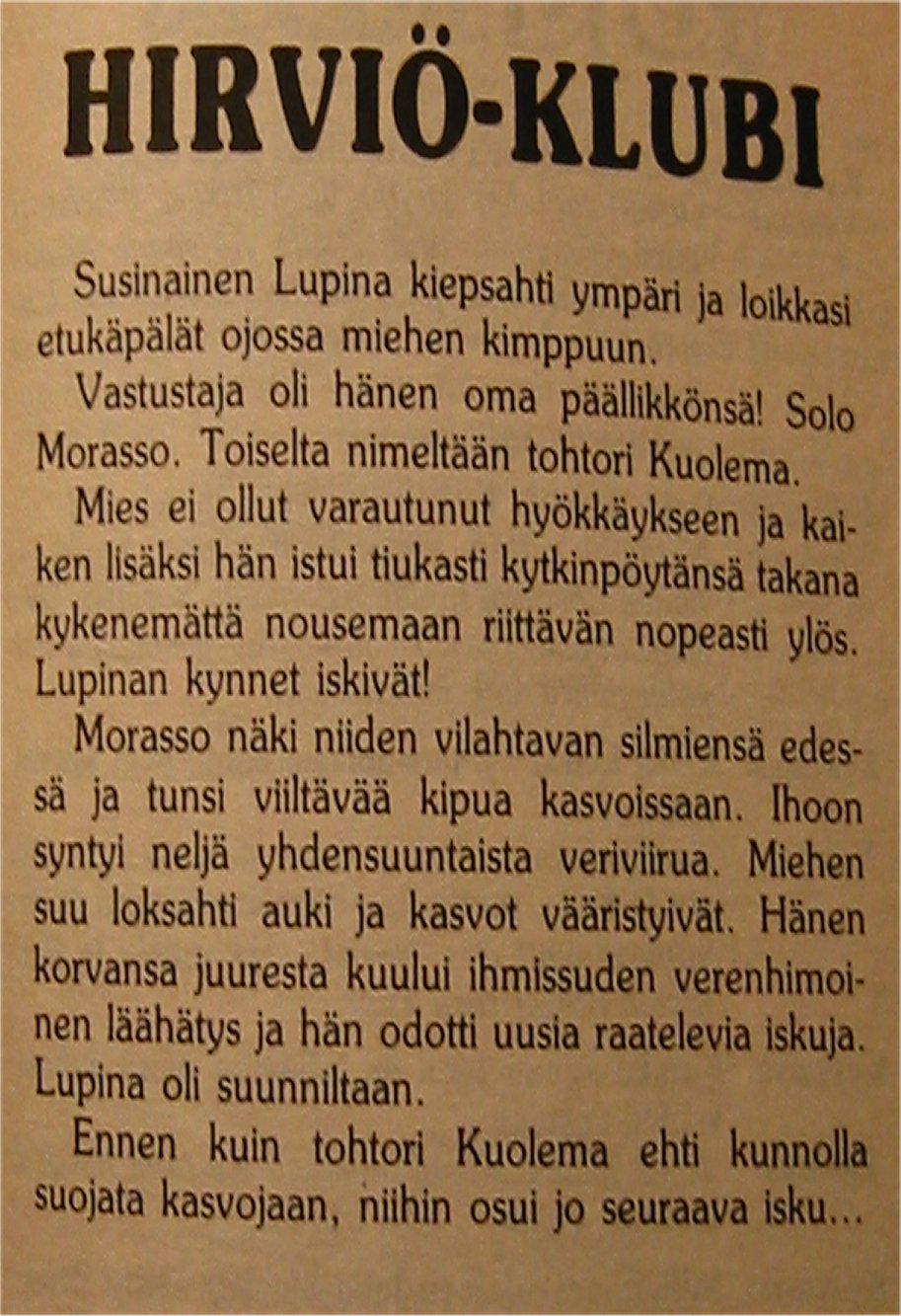 HIRVIÖ-KLUBI

Susinainen Lupina kiepsahti ympäri ja loikkasi etukäpälät ojossa miehen kimppuun.

Vastustaja oli hänen oma päällikkönsä! Solo Morasso. Toiselta nimeltään tohtori Kuolema.

Mies ei ollut varautunut hyökkäykseen ja kaiken lisäksi hän istui tiukasti kytkinpöytänsä takana kykenemättä nousemaan riittävän nopeasti ylös. Lupinan kynnet iskivät!

Morasso näki niiden vilahtavan silmiensä edessä ja tunsi viiltävää kipua kasvoissaan. Ihoon syntyi neljä yhdensuuntaista veriviirua. Miehen suu loksahti auki ja kasvot vääristyivät. Hänen korvansa juuresta kuului ihmissuden verenhimoinen läähätys ja hän odotti uusia raatelevia iskuja. Lupina oli suunniltaan.

Ennen kuin tohtori Kuolema ehti kunnolla suojata kasvojaan, niihin osui jo seuraava isku...